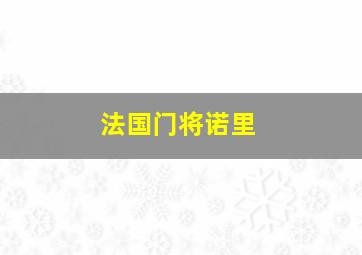 法国门将诺里